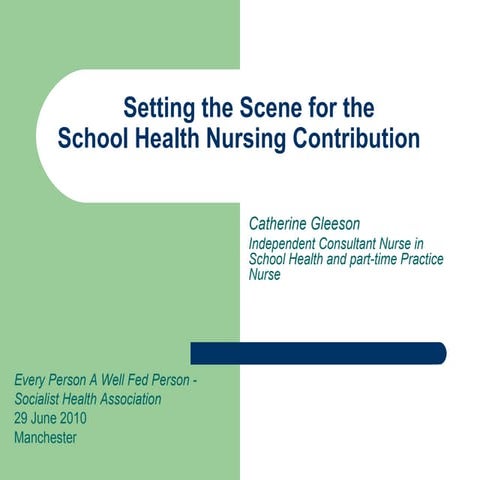 Setting the Scene for the School Health Nursing Contribution

Catherine Gleeson

Independent Consultant Nurse in School Health and part-time Practice Nurse

Every Person A Well Fed Person - Socialist Health Association
29 June 2010
Manchester